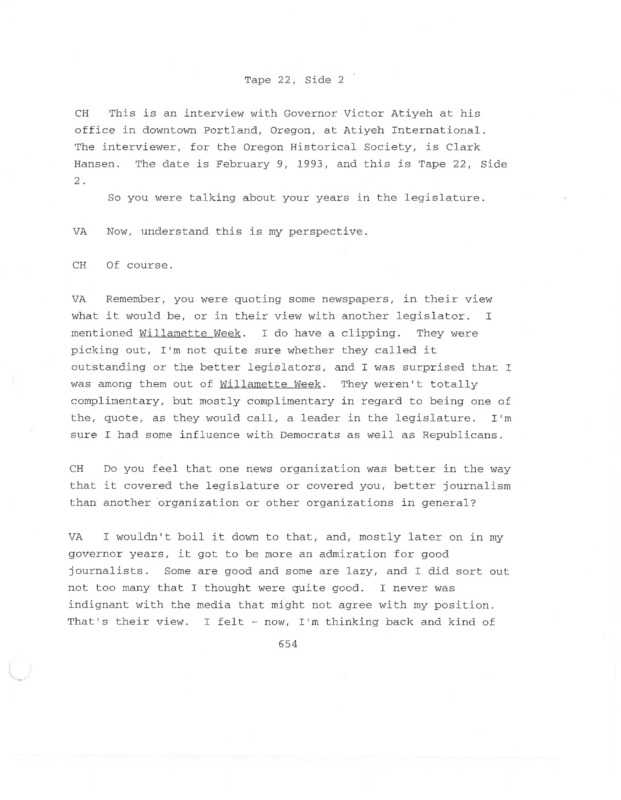 Tape 22, Side 2

CH This is an interview with Governor Victor Atiyeh at his office in downtown Portland, Oregon, at Atiyeh International. The interviewer, for the Oregon Historical Society, is Clark Hansen. The date is February 9, 1993, and this is Tape 22, Side 2.

So you were talking about your years in the legislature.

VA Now, understand this is my perspective.

CH Of course.

VA Remember, you were quoting some newspapers, in their view what it would be, or in their view with another legislator. I mentioned Willamette Week. I do have a clipping. They were picking out, I'm not quite sure whether they called it outstanding or the better legislators, and I was surprised that I was among them out of Willamette Week. They weren't totally complimentary, but mostly complimentary in regard to being one of the, quote, as they would call, a leader in the legislature. I'm sure I had some influence with Democrats as well as Republicans.

CH Do you feel that one news organization was better in the way that it covered the legislature or covered you, better journalism than another organization or other organizations in general?

VA I wouldn't boil it down to that, and, mostly later on in my governor years, it got to be more an admiration for good journalists. Some are good and some are lazy, and I did sort out not too many that I thought were quite good. I never was indignant with the media that might not agree with my position. That's their view. I felt - now, I'm thinking back and kind of

654